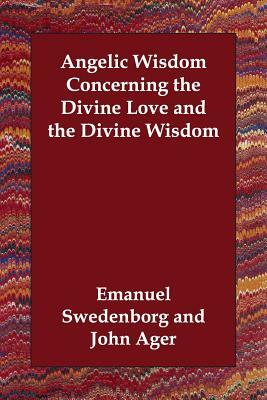 Angelic Wisdom Concerning the Divine Love and the Divine Wisdom

Emanuel Swedenborg and John Ager